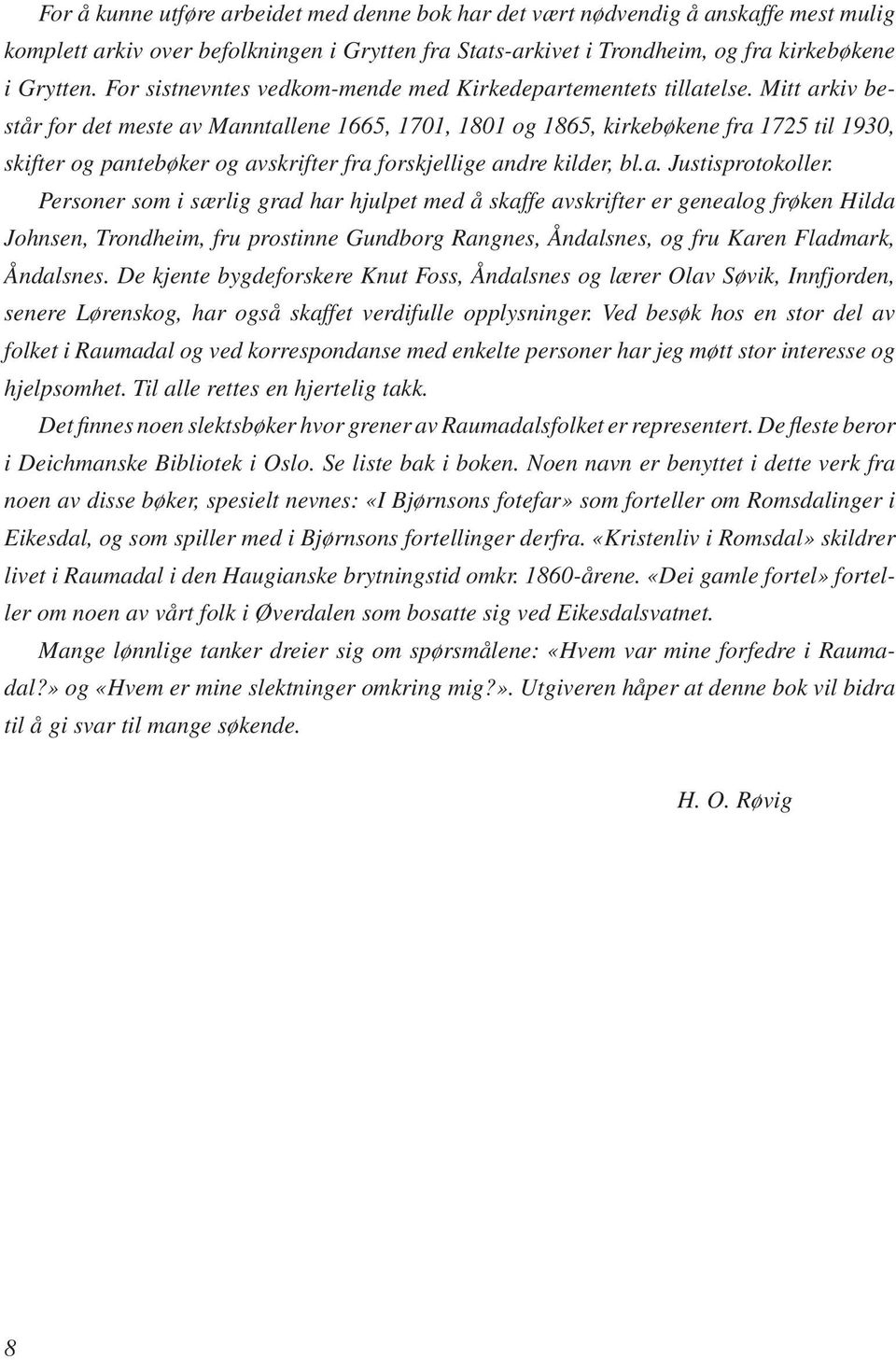 For å kunne utføre arbeidet med denne bok har det vært nødvendig å anskaffe mest mulig komplett arkiv over befolkningen i Grytten fra Stats-arkivet i Trondheim, og fra kirkebøkene i Grytten. For sistnevntes vedkom-mende med Kirkedepartementets tillatelse. Mitt arkiv består for det meste av Manntallene 1665, 1701, 1801 og 1865, kirkebøkene fra 1725 til 1930, skifter og pantebøker og avskrifter fra forskjellige andre kilder, bl.a. Justisprotokoller.

Personer som i særlig grad har hjulpet med å skaffe avskrifter er genealog frøken Hilda Johnsen, Trondheim, fru prostinne Gundborg Rangnes, Åndalsnes, og fru Karen Fladmark, Åndalsnes. De kjente bygdeforskere Knut Foss, Åndalsnes og lærer Olav Søvik, Innfjorden, senere Lørenskog, har også skaffet verdifulle opplysninger. Ved besøk hos en stor del av folket i Raumadal og ved korrespondanse med enkelte personer har jeg møtt stor interesse og hjelpsomhet. Til alle rettes en hjertelig takk.

Det finnes noen slektsbøker hvor grener av Raumadalsfolket er representert. De fleste beror i Deichmanske Bibliotek i Oslo. Se liste bak i boken. Noen navn er benyttet i dette verk fra noen av disse bøker, spesielt nevnes: «I Bjørnsons fotefar» som forteller om Romsdalinger i Eikesdal, og som spiller med i Bjørnsons fortellinger derfra. «Kristenliv i Romsdal» skildrer livet i Raumadal i den Haugianske brytningstid omkr. 1860-årene. «Dei gamle fortel» forteller om noen av vårt folk i Øverdalen som bosatte sig ved Eikesdalsvatnet.

Mange lønnlige tanker dreier sig om spørsmålene: «Hvem var mine forfedre i Raumadal?» og «Hvem er mine slektninger omkring mig?». Utgiveren håper at denne bok vil bidra til å gi svar til mange søkende.

H. O. Røvig

8